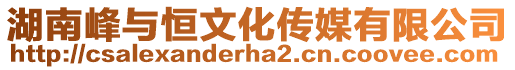 湖南峰与恒文化传媒有限公司
http://csalexanderha2.cn.coovee.com